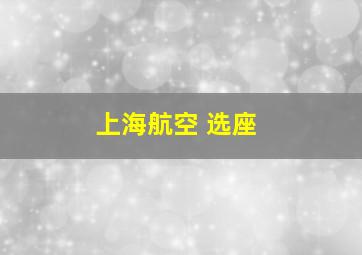 上海航空 选座